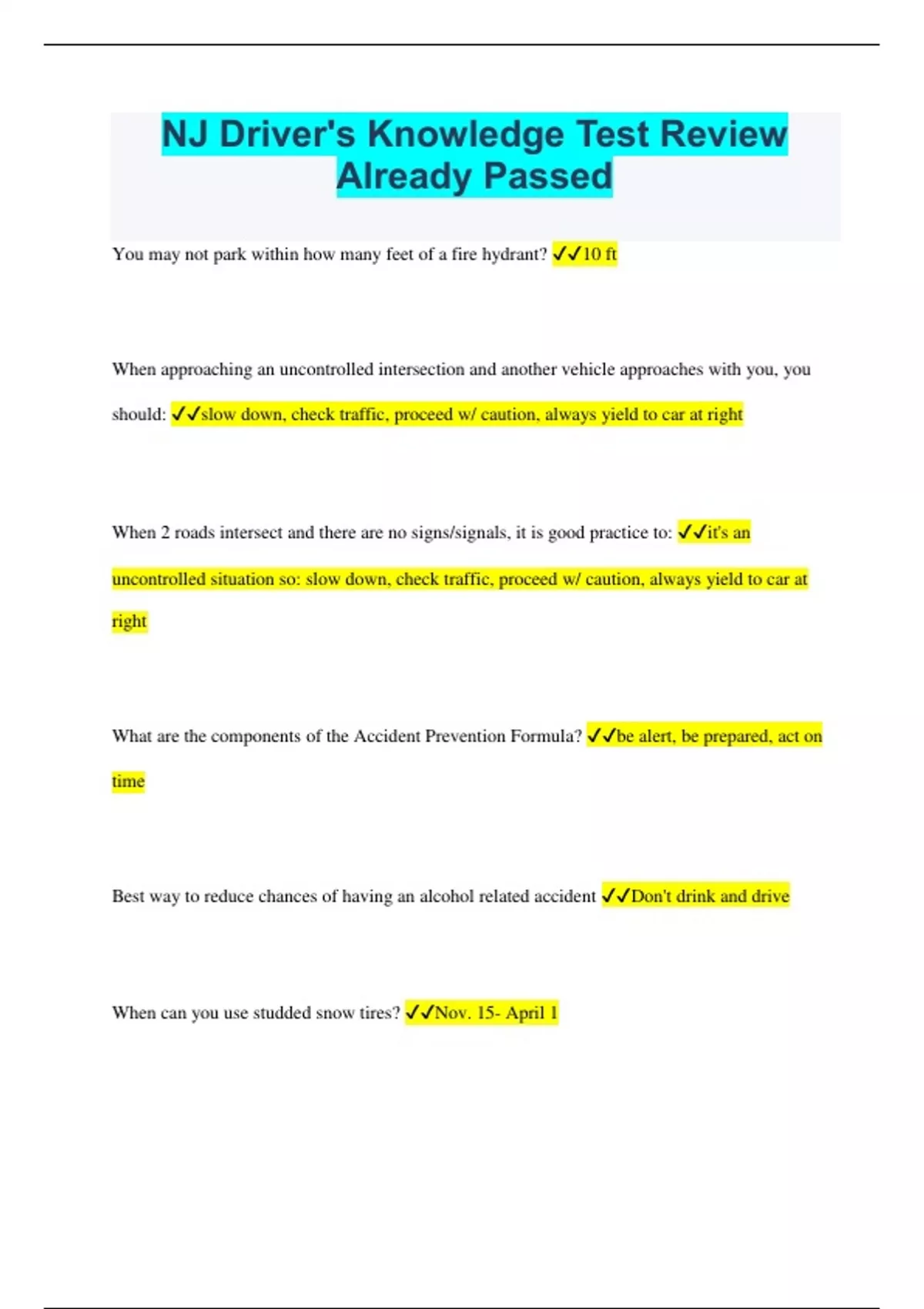 NJ Driver's Knowledge Test Review Already Passed

You may not park within how many feet of a fire hydrant? ✓✓10 ft

When approaching an uncontrolled intersection and another vehicle approaches with you, you should: ✓✓slow down, check traffic, proceed w/ caution, always yield to car at right

When 2 roads intersect and there are no signs/signals, it is good practice to: ✓✓it's an uncontrolled situation so: slow down, check traffic, proceed w/ caution, always yield to car at right

What are the components of the Accident Prevention Formula? ✓✓be alert, be prepared, act on time

Best way to reduce chances of having an alcohol related accident ✓✓Don't drink and drive

When can you use studded snow tires? ✓✓Nov. 15- April 1